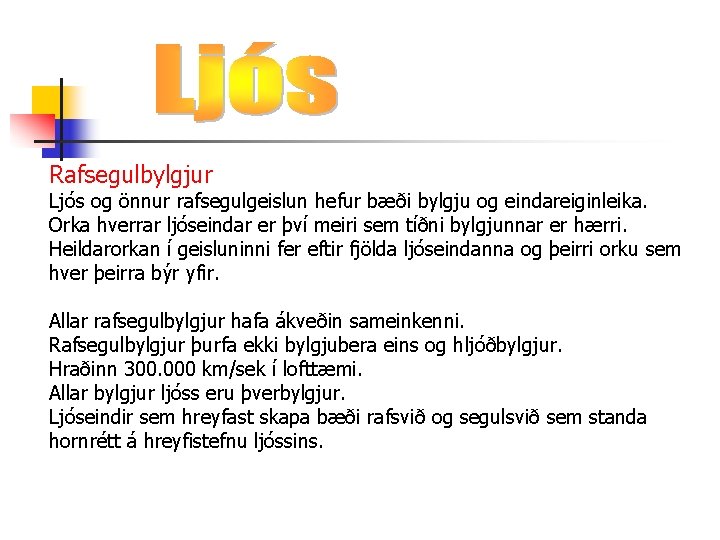 Ljós

Rafsegulbylgjur

Ljós og önnur rafsegulgeislun hefur bæði bylgju og eindareiginleika. Orka hverrar ljóseindar er því meiri sem tíðni bylgjunnar er hærri. Heildarorkan í geisluninni fer eftir fjölda ljóseindanna og þeirri orku sem hver þeirra býr yfir.

Allar rafsegulbylgjur hafa ákveðin sameinkenni.
Rafsegulbylgjur þurfa ekki bylgjubera eins og hljóðbylgjur.
Hraðinn 300.000 km/sek í lofttæmi.
Allar bylgjur ljóss eru þverbylgjur.
Ljóseindir sem hreyfast skapa bæði rafsvið og segulsvið sem standa hornrétt á hreyfistefnu ljóssins.